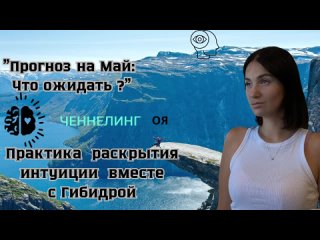 "Прогноз на Май: Что ожидать ?"

ЧЕННЕЛИНГ ОЯ

Практика раскрытия интуиции вместе с Гибидрой